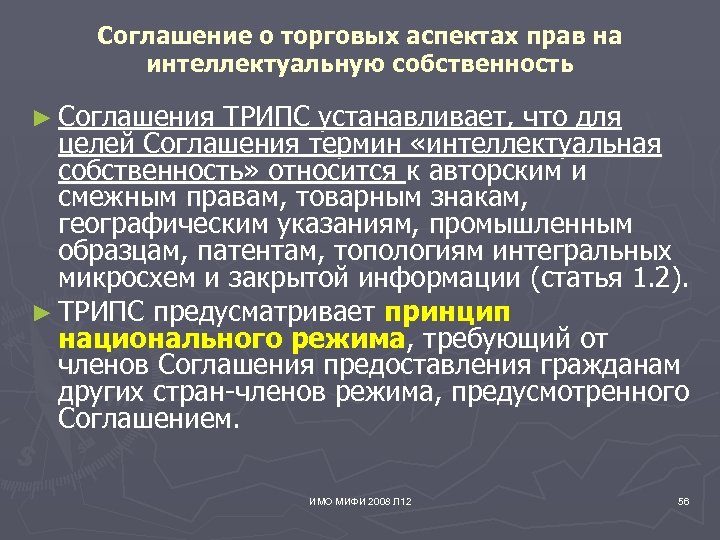 Соглашение о торговых аспектах прав на интеллектуальную собственность

► Соглашения ТРИПС устанавливает, что для целей Соглашения термин «интеллектуальная собственность» относится к авторским и смежным правам, товарным знакам, географическим указаниям, промышленным образцам, патентам, топологиям интегральных микросхем и закрытой информации (статья 1.2).

► ТРИПС предусматривает принцип национального режима, требующий от членов Соглашения предоставления гражданам других стран-членов режима, предусмотренного Соглашением.

ИМО МИФИ 2008 Л12

56